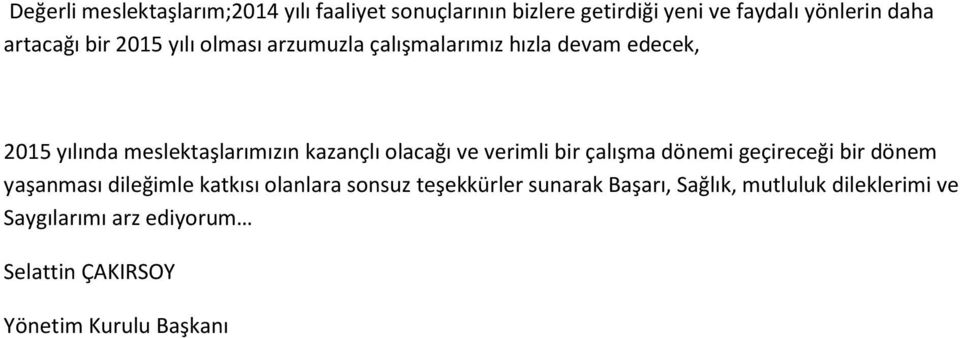 Değerli meslektaşlarım;2014 yılı faaliyet sonuçlarının bizlere getirdiği yeni ve faydalı yönlerin daha artacağı bir 2015 yılı olması arzumuzla çalışmalarımız hızla devam edecek,

2015 yılında meslektaşlarımızın kazançlı olacağı ve verimli bir çalışma dönemi geçireceği bir dönem yaşanması dileğimle katkısı olanlara sonsuz teşekkürler sunarak Başarı, Sağlık, mutluluk dileklerimi ve Saygılarımı arz ediyorum…

Selattin ÇAKIRSOY

Yönetim Kurulu Başkanı